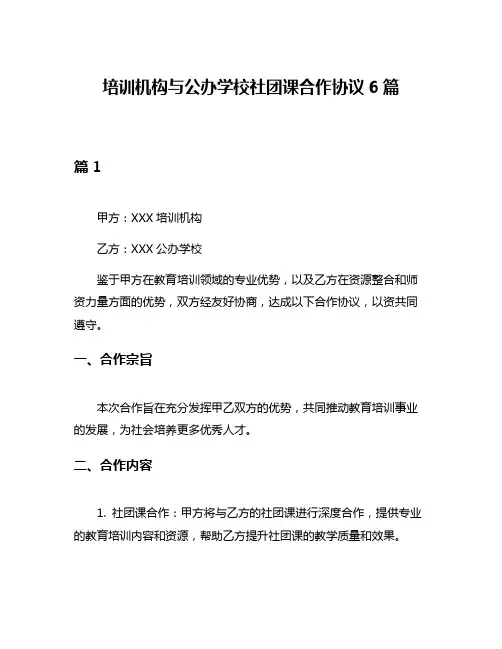 培训机构与公办学校社团课合作协议 6 篇

篇 1

甲方：XXX 培训机构

乙方：XXX 公办学校

鉴于甲方在教育培训领域的专业优势，以及乙方在资源整合和师资力量方面的优势，双方经友好协商，达成以下合作协议，以资共同遵守。

一、合作宗旨

本次合作旨在充分发挥甲乙双方的优势，共同推动教育培训事业的发展，为社会培养更多优秀人才。

二、合作内容

1. 社团课合作：甲方将与乙方的社团课进行深度合作，提供专业的教育培训内容和资源，帮助乙方提升社团课的教学质量和效果。